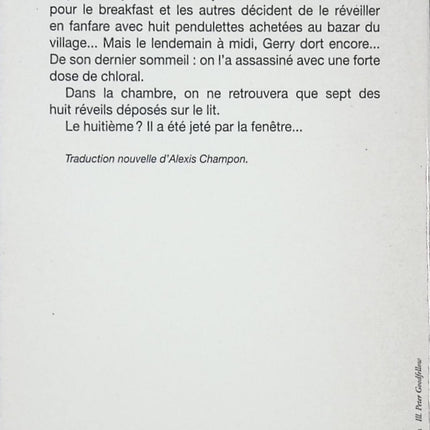 pour le breakfast et les autres décident de le réveiller en fanfare avec huit pendulettes achetées au bazar du village... Mais le lendemain à midi, Gerry dort encore... De son dernier sommeil : on l'a assassiné avec une forte dose de chloral.

Dans la chambre, on ne retrouvera que sept des huit réveils déposés sur le lit.

Le huitième ? Il a été jeté par la fenêtre...

Traduction nouvelle d'Alexis Champon.

Ill. Peter Goodfellow